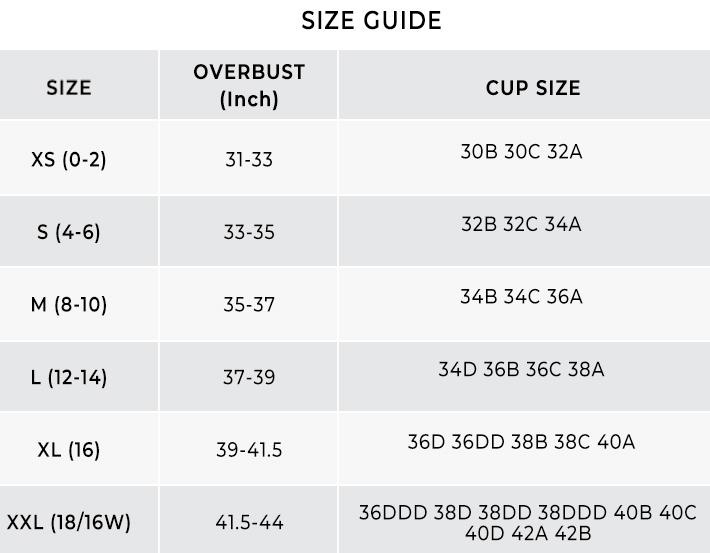 SIZE GUIDE

| SIZE | OVERBUST (Inch) | CUP SIZE |
|---|---|---|
| XS (0-2) | 31-33 | 30B 30C 32A |
| S (4-6) | 33-35 | 32B 32C 34A |
| M (8-10) | 35-37 | 34B 34C 36A |
| L (12-14) | 37-39 | 34D 36B 36C 38A |
| XL (16) | 39-41.5 | 36D 36DD 38B 38C 40A |
| XXL (18/16W) | 41.5-44 | 36DDD 38D 38DD 38DDD 40B 40C 40D 42A 42B |